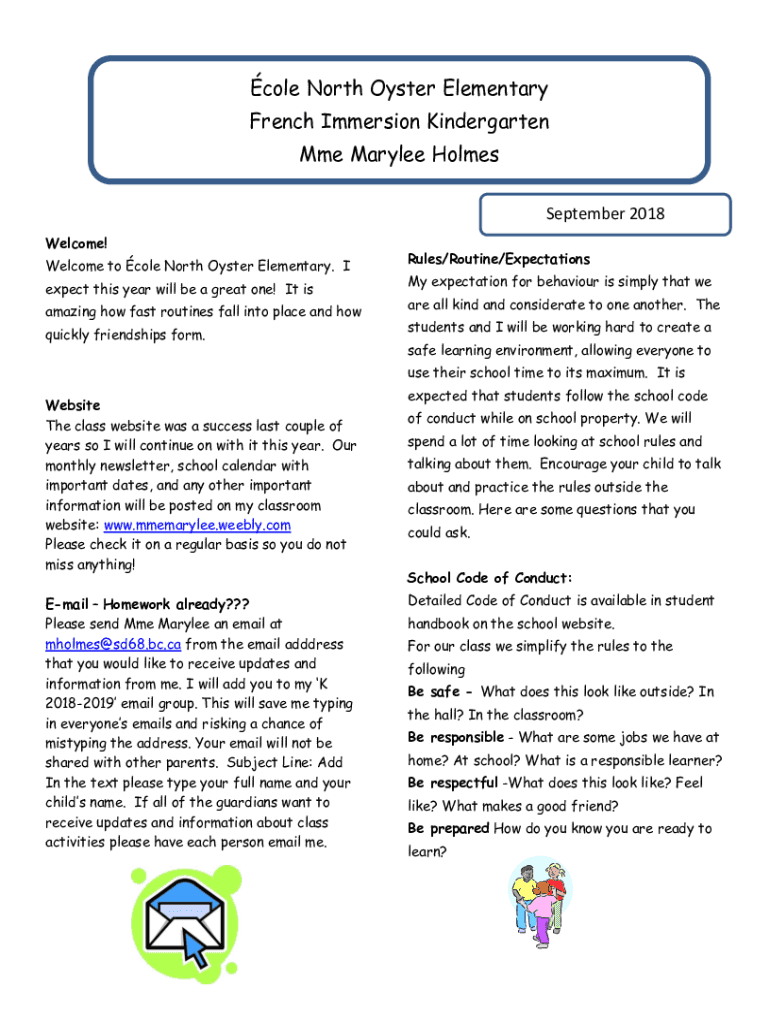 École North Oyster Elementary
French Immersion Kindergarten
Mme Marylee Holmes

September 2018

Welcome!
Welcome to École North Oyster Elementary. I expect this year will be a great one! It is amazing how fast routines fall into place and how quickly friendships form.

Website
The class website was a success last couple of years so I will continue on with it this year. Our monthly newsletter, school calendar with important dates, and any other important information will be posted on my classroom website: www.mmemarylee.weebly.com
Please check it on a regular basis so you do not miss anything!

E-mail – Homework already???
Please send Mme Marylee an email at mholmes@sd68.bc.ca from the email adddress that you would like to receive updates and information from me. I will add you to my 'K 2018-2019' email group. This will save me typing in everyone's emails and risking a chance of mistyping the address. Your email will not be shared with other parents. Subject Line: Add In the text please type your full name and your child's name. If all of the guardians want to receive updates and information about class activities please have each person email me.

Rules/Routine/Expectations
My expectation for behaviour is simply that we are all kind and considerate to one another. The students and I will be working hard to create a safe learning environment, allowing everyone to use their school time to its maximum. It is expected that students follow the school code of conduct while on school property. We will spend a lot of time looking at school rules and talking about them. Encourage your child to talk about and practice the rules outside the classroom. Here are some questions that you could ask.

School Code of Conduct:
Detailed Code of Conduct is available in student handbook on the school website.
For our class we simplify the rules to the following
Be safe - What does this look like outside? In the hall? In the classroom?
Be responsible - What are some jobs we have at home? At school? What is a responsible learner?
Be respectful -What does this look like? Feel like? What makes a good friend?
Be prepared How do you know you are ready to learn?